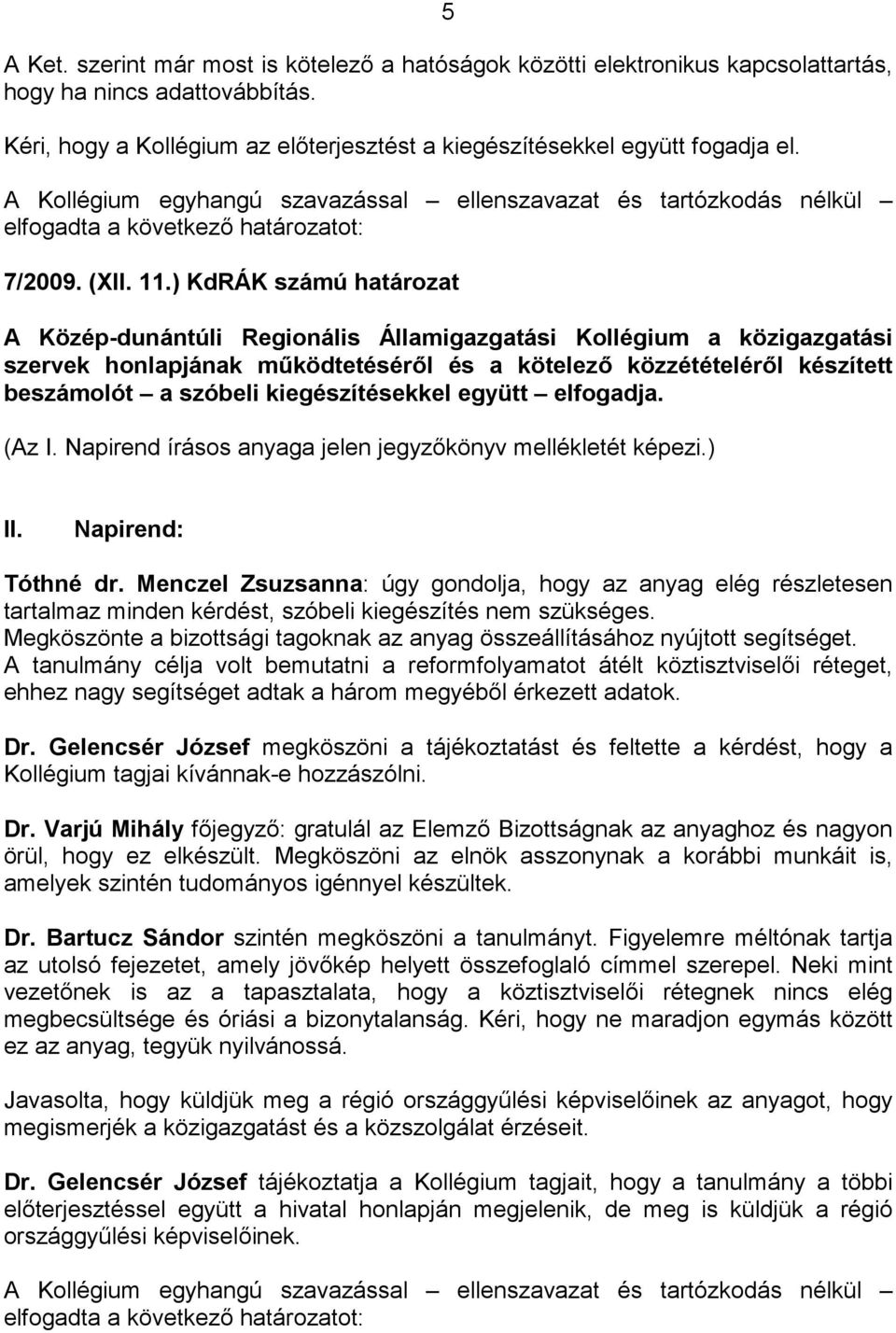 5

A Ket. szerint már most is kötelező a hatóságok közötti elektronikus kapcsolattartás, hogy ha nincs adattovábbítás.

Kéri, hogy a Kollégium az előterjesztést a kiegészítésekkel együtt fogadja el.

A Kollégium egyhangú szavazással – ellenszavazat és tartózkodás nélkül – elfogadta a következő határozatot:

7/2009. (XII. 11.) KdRÁK számú határozat

A Közép-dunántúli Regionális Államigazgatási Kollégium a közigazgatási szervek honlapjának működtetéséről és a kötelező közzétételéről készített beszámolót – a szóbeli kiegészítésekkel együtt – elfogadja.

(Az I. Napirend írásos anyaga jelen jegyzőkönyv mellékletét képezi.)

II. Napirend:

Tóthné dr. Menczel Zsuzsanna: úgy gondolja, hogy az anyag elég részletesen tartalmaz minden kérdést, szóbeli kiegészítés nem szükséges. Megköszönte a bizottsági tagoknak az anyag összeállításához nyújtott segítséget. A tanulmány célja volt bemutatni a reformfolyamatot átélt köztisztviselői réteget, ehhez nagy segítséget adtak a három megyéből érkezett adatok.

Dr. Gelencsér József megköszöni a tájékoztatást és feltette a kérdést, hogy a Kollégium tagjai kívánnak-e hozzászólni.

Dr. Varjú Mihály főjegyző: gratulál az Elemző Bizottságnak az anyaghoz és nagyon örül, hogy ez elkészült. Megköszöni az elnök asszonynak a korábbi munkáit is, amelyek szintén tudományos igénnyel készültek.

Dr. Bartucz Sándor szintén megköszöni a tanulmányt. Figyelemre méltónak tartja az utolsó fejezetet, amely jövőkép helyett összefoglaló címmel szerepel. Neki mint vezetőnek is az a tapasztalata, hogy a köztisztviselői rétegnek nincs elég megbecsültsége és óriási a bizonytalanság. Kéri, hogy ne maradjon egymás között ez az anyag, tegyük nyilvánossá.

Javasolta, hogy küldjük meg a régió országgyűlési képviselőinek az anyagot, hogy megismerjék a közigazgatást és a közszolgálat érzéseit.

Dr. Gelencsér József tájékoztatja a Kollégium tagjait, hogy a tanulmány a többi előterjesztéssel együtt a hivatal honlapján megjelenik, de meg is küldjük a régió országgyűlési képviselőinek.

A Kollégium egyhangú szavazással – ellenszavazat és tartózkodás nélkül – elfogadta a következő határozatot: